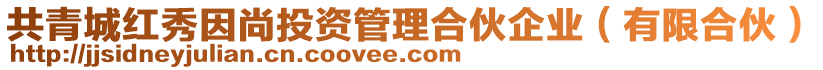 共青城红秀因尚投资管理合伙企业（有限合伙）
http://jjsidneyjulian.cn.coovee.com